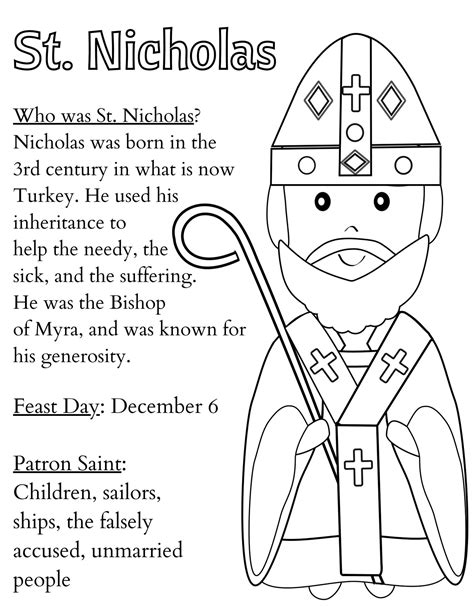 St. Nicholas

Who was St. Nicholas? Nicholas was born in the 3rd century in what is now Turkey. He used his inheritance to help the needy, the sick, and the suffering. He was the Bishop of Myra, and was known for his generosity.

Feast Day: December 6

Patron Saint: Children, sailors, ships, the falsely accused, unmarried people